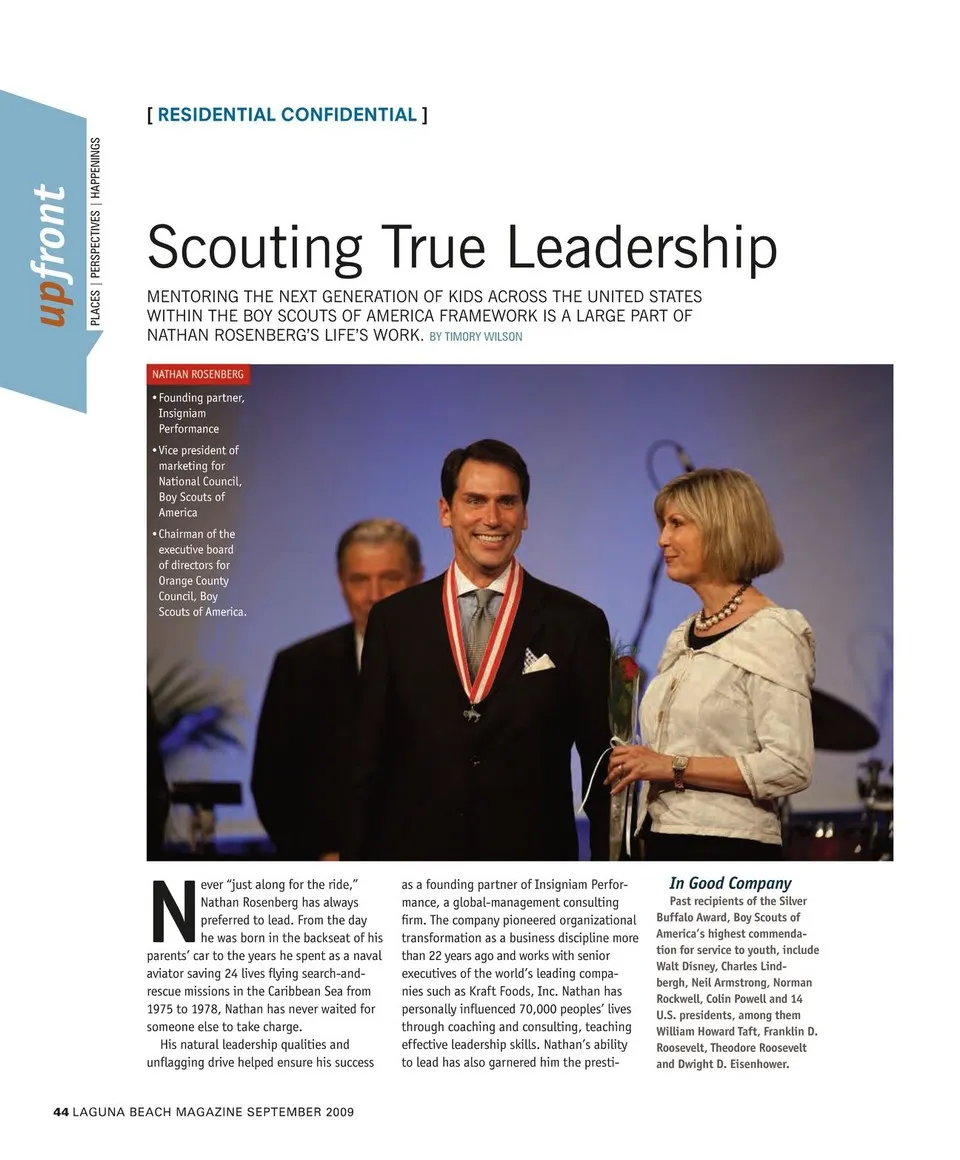 upfront
PLACES | PERSPECTIVES | HAPPENINGS

[ RESIDENTIAL CONFIDENTIAL ]

Scouting True Leadership

MENTORING THE NEXT GENERATION OF KIDS ACROSS THE UNITED STATES WITHIN THE BOY SCOUTS OF AMERICA FRAMEWORK IS A LARGE PART OF NATHAN ROSENBERG'S LIFE'S WORK. BY TIMORY WILSON

NATHAN ROSENBERG
• Founding partner, Insigniam Performance
• Vice president of marketing for National Council, Boy Scouts of America
• Chairman of the executive board of directors for Orange County Council, Boy Scouts of America.

Never "just along for the ride," Nathan Rosenberg has always preferred to lead. From the day he was born in the backseat of his parents' car to the years he spent as a naval aviator saving 24 lives flying search-and-rescue missions in the Caribbean Sea from 1975 to 1978, Nathan has never waited for someone else to take charge.

His natural leadership qualities and unflagging drive helped ensure his success as a founding partner of Insigniam Performance, a global-management consulting firm. The company pioneered organizational transformation as a business discipline more than 22 years ago and works with senior executives of the world's leading companies such as Kraft Foods, Inc. Nathan has personally influenced 70,000 peoples' lives through coaching and consulting, teaching effective leadership skills. Nathan's ability to lead has also garnered him the presti-

In Good Company
Past recipients of the Silver Buffalo Award, Boy Scouts of America's highest commendation for service to youth, include Walt Disney, Charles Lindbergh, Neil Armstrong, Norman Rockwell, Colin Powell and 14 U.S. presidents, among them William Howard Taft, Franklin D. Roosevelt, Theodore Roosevelt and Dwight D. Eisenhower.

44 LAGUNA BEACH MAGAZINE SEPTEMBER 2009